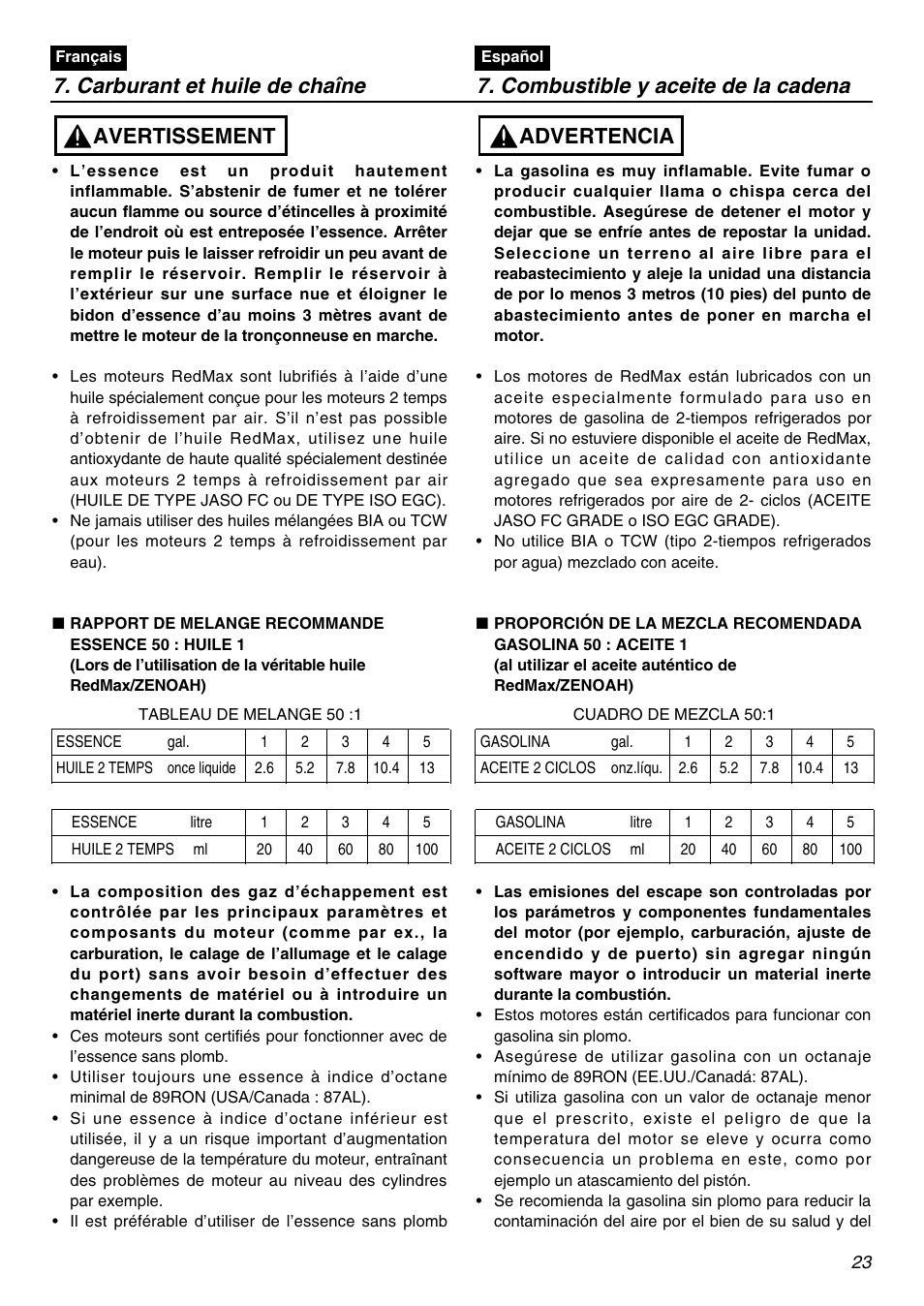 Français

7. Carburant et huile de chaîne

AVERTISSEMENT

• L'essence est un produit hautement inflammable. S'abstenir de fumer et ne tolérer aucun flamme ou source d'étincelles à proximité de l'endroit où est entreposée l'essence. Arrêter le moteur puis le laisser refroidir un peu avant de remplir le réservoir. Remplir le réservoir à l'extérieur sur une surface nue et éloigner le bidon d'essence d'au moins 3 mètres avant de mettre le moteur de la tronçonneuse en marche.

• Les moteurs RedMax sont lubrifiés à l'aide d'une huile spécialement conçue pour les moteurs 2 temps à refroidissement par air. S'il n'est pas possible d'obtenir de l'huile RedMax, utilisez une huile antioxydante de haute qualité spécialement destinée aux moteurs 2 temps à refroidissement par air (HUILE DE TYPE JASO FC ou DE TYPE ISO EGC).
• Ne jamais utiliser des huiles mélangées BIA ou TCW (pour les moteurs 2 temps à refroidissement par eau).

■ RAPPORT DE MELANGE RECOMMANDE ESSENCE 50 : HUILE 1 (Lors de l'utilisation de la véritable huile RedMax/ZENOAH)

TABLEAU DE MELANGE 50 :1

| ESSENCE gal. | 1 | 2 | 3 | 4 | 5 |
|---|---|---|---|---|---|
| HUILE 2 TEMPS once liquide | 2.6 | 5.2 | 7.8 | 10.4 | 13 |

| ESSENCE litre | 1 | 2 | 3 | 4 | 5 |
|---|---|---|---|---|---|
| HUILE 2 TEMPS ml | 20 | 40 | 60 | 80 | 100 |

• La composition des gaz d'échappement est contrôlée par les principaux paramètres et composants du moteur (comme par ex., la carburation, le calage de l'allumage et le calage du port) sans avoir besoin d'effectuer des changements de matériel ou à introduire un matériel inerte durant la combustion.
• Ces moteurs sont certifiés pour fonctionner avec de l'essence sans plomb.
• Utiliser toujours une essence à indice d'octane minimal de 89RON (USA/Canada : 87AL).
• Si une essence à indice d'octane inférieur est utilisée, il y a un risque important d'augmentation dangereuse de la température du moteur, entraînant des problèmes de moteur au niveau des cylindres par exemple.
• Il est préférable d'utiliser de l'essence sans plomb

Español

7. Combustible y aceite de la cadena

ADVERTENCIA

• La gasolina es muy inflamable. Evite fumar o producir cualquier llama o chispa cerca del combustible. Asegúrese de detener el motor y dejar que se enfríe antes de repostar la unidad. Seleccione un terreno al aire libre para el reabastecimiento y aleje la unidad una distancia de por lo menos 3 metros (10 pies) del punto de abastecimiento antes de poner en marcha el motor.

• Los motores de RedMax están lubricados con un aceite especialmente formulado para uso en motores de gasolina de 2-tiempos refrigerados por aire. Si no estuviere disponible el aceite de RedMax, utilice un aceite de calidad con antioxidante agregado que sea expresamente para uso en motores refrigerados por aire de 2- ciclos (ACEITE JASO FC GRADE o ISO EGC GRADE).
• No utilice BIA o TCW (tipo 2-tiempos refrigerados por agua) mezclado con aceite.

■ PROPORCIÓN DE LA MEZCLA RECOMENDADA GASOLINA 50 : ACEITE 1 (al utilizar el aceite auténtico de RedMax/ZENOAH)

CUADRO DE MEZCLA 50:1

| GASOLINA gal. | 1 | 2 | 3 | 4 | 5 |
|---|---|---|---|---|---|
| ACEITE 2 CICLOS onz.líqu. | 2.6 | 5.2 | 7.8 | 10.4 | 13 |

| GASOLINA litre | 1 | 2 | 3 | 4 | 5 |
|---|---|---|---|---|---|
| ACEITE 2 CICLOS ml | 20 | 40 | 60 | 80 | 100 |

• Las emisiones del escape son controladas por los parámetros y componentes fundamentales del motor (por ejemplo, carburación, ajuste de encendido y de puerto) sin agregar ningún software mayor o introducir un material inerte durante la combustión.
• Estos motores están certificados para funcionar con gasolina sin plomo.
• Asegúrese de utilizar gasolina con un octanaje mínimo de 89RON (EE.UU./Canadá: 87AL).
• Si utiliza gasolina con un valor de octanaje menor que el prescrito, existe el peligro de que la temperatura del motor se eleve y ocurra como consecuencia un problema en este, como por ejemplo un atascamiento del pistón.
• Se recomienda la gasolina sin plomo para reducir la contaminación del aire por el bien de su salud y del

23